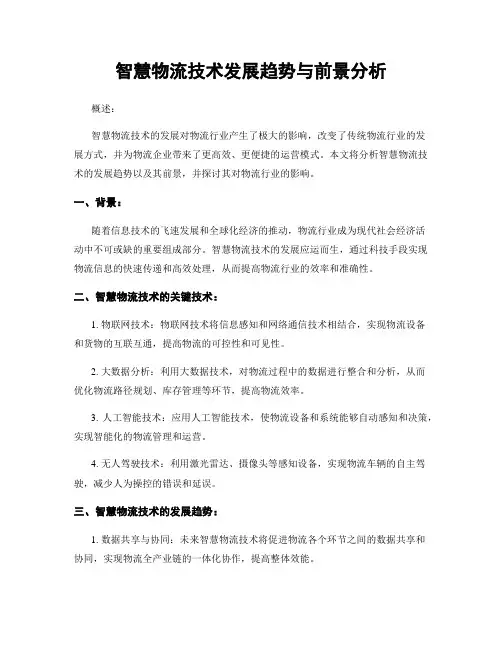 智慧物流技术发展趋势与前景分析

概述：

智慧物流技术的发展对物流行业产生了极大的影响，改变了传统物流行业的发展方式，并为物流企业带来了更高效、更便捷的运营模式。本文将分析智慧物流技术的发展趋势以及其前景，并探讨其对物流行业的影响。

一、背景：

随着信息技术的飞速发展和全球化经济的推动，物流行业成为现代社会经济活动中不可或缺的重要组成部分。智慧物流技术的发展应运而生，通过科技手段实现物流信息的快速传递和高效处理，从而提高物流行业的效率和准确性。

二、智慧物流技术的关键技术：

1. 物联网技术：物联网技术将信息感知和网络通信技术相结合，实现物流设备和货物的互联互通，提高物流的可控性和可见性。

2. 大数据分析：利用大数据技术，对物流过程中的数据进行整合和分析，从而优化物流路径规划、库存管理等环节，提高物流效率。

3. 人工智能技术：应用人工智能技术，使物流设备和系统能够自动感知和决策，实现智能化的物流管理和运营。

4. 无人驾驶技术：利用激光雷达、摄像头等感知设备，实现物流车辆的自主驾驶，减少人为操控的错误和延误。

三、智慧物流技术的发展趋势：

1. 数据共享与协同：未来智慧物流技术将促进物流各个环节之间的数据共享和协同，实现物流全产业链的一体化协作，提高整体效能。